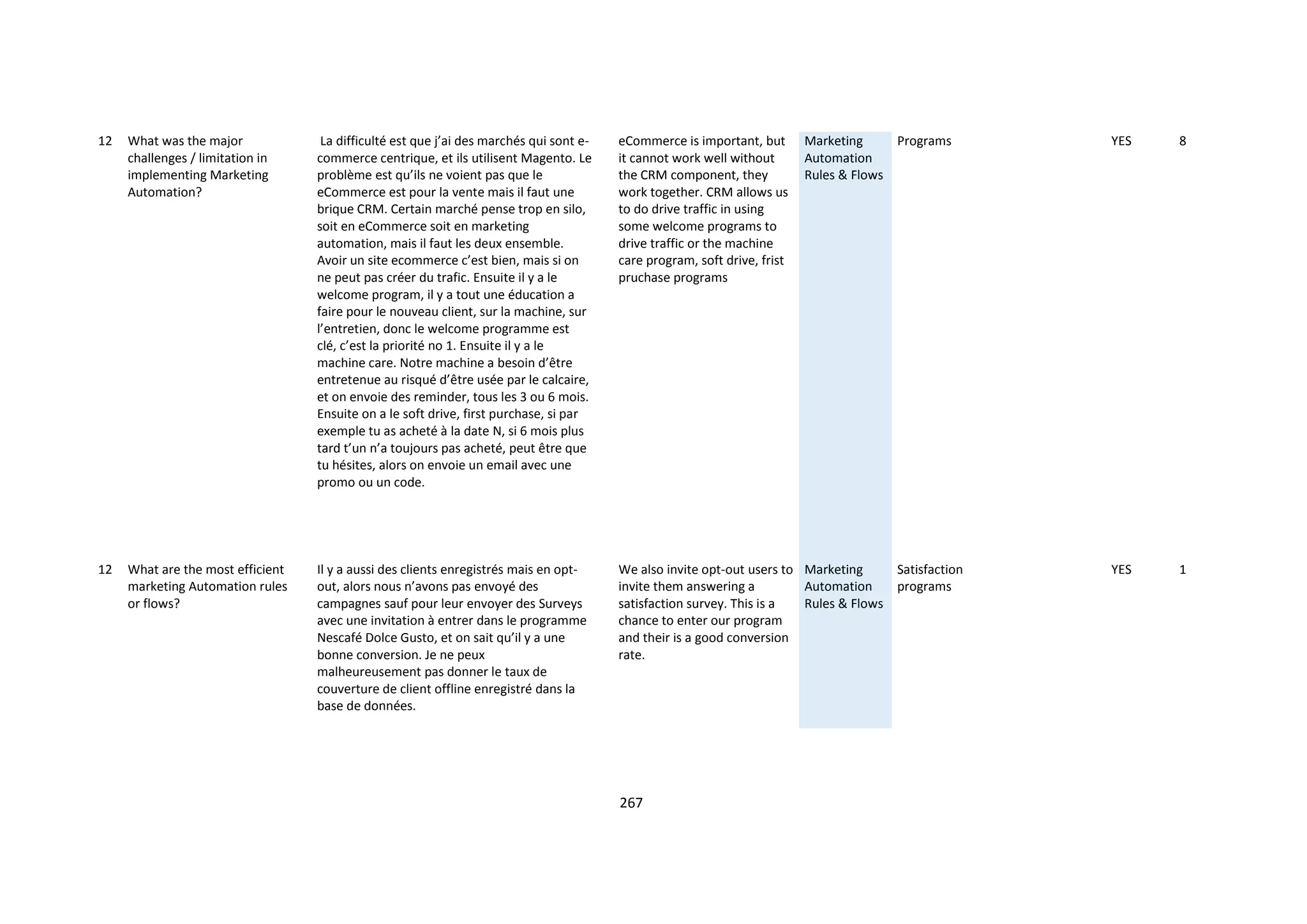 | 12 | What was the major challenges / limitation in implementing Marketing Automation? | La difficulté est que j'ai des marchés qui sont e-commerce centrique, et ils utilisent Magento. Le problème est qu'ils ne voient pas que le eCommerce est pour la vente mais il faut une brique CRM. Certain marché pense trop en silo, soit en eCommerce soit en marketing automation, mais il faut les deux ensemble. Avoir un site ecommerce c'est bien, mais si on ne peut pas créer du trafic. Ensuite il y a le welcome program, il y a tout une éducation a faire pour le nouveau client, sur la machine, sur l'entretien, donc le welcome programme est clé, c'est la priorité no 1. Ensuite il y a le machine care. Notre machine a besoin d'être entretenue au risqué d'être usée par le calcaire, et on envoie des reminder, tous les 3 ou 6 mois. Ensuite on a le soft drive, first purchase, si par exemple tu as acheté à la date N, si 6 mois plus tard t'un n'a toujours pas acheté, peut être que tu hésites, alors on envoie un email avec une promo ou un code. | eCommerce is important, but it cannot work well without the CRM component, they work together. CRM allows us to do drive traffic in using some welcome programs to drive traffic or the machine care program, soft drive, frist pruchase programs | Marketing Automation Rules & Flows | Programs | YES | 8 |
|---|---|---|---|---|---|---|---|
| 12 | What are the most efficient marketing Automation rules or flows? | Il y a aussi des clients enregistrés mais en opt-out, alors nous n'avons pas envoyé des campagnes sauf pour leur envoyer des Surveys avec une invitation à entrer dans le programme Nescafé Dolce Gusto, et on sait qu'il y a une bonne conversion. Je ne peux malheureusement pas donner le taux de couverture de client offline enregistré dans la base de données. | We also invite opt-out users to invite them answering a satisfaction survey. This is a chance to enter our program and their is a good conversion rate. | Marketing Automation Rules & Flows | Satisfaction programs | YES | 1 |

267